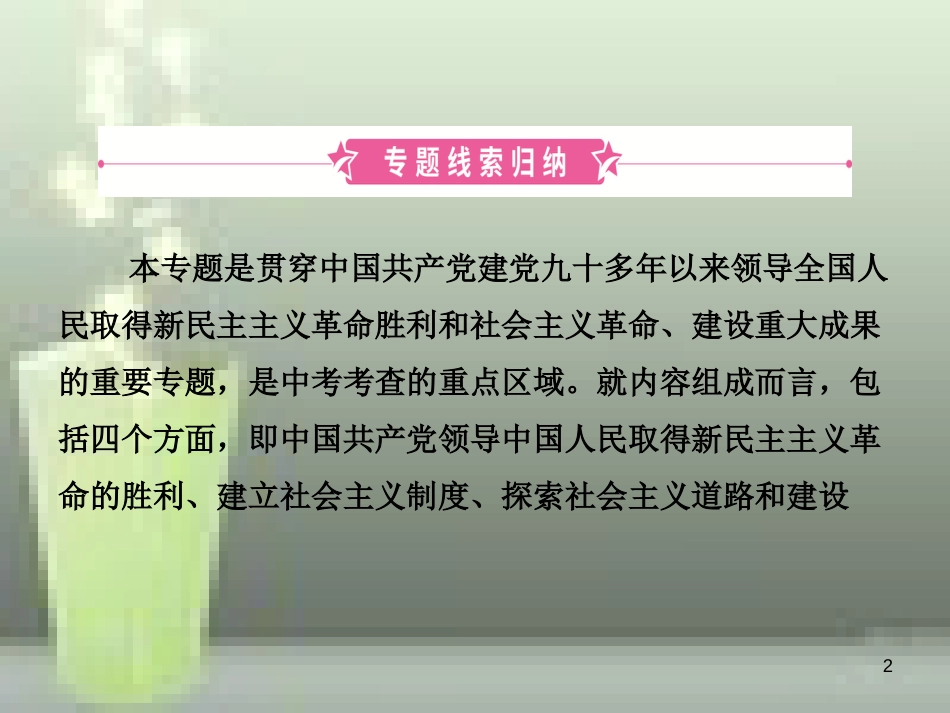 专题线索归纳

本专题是贯穿中国共产党建党九十多年以来领导全国人民取得新民主主义革命胜利和社会主义革命、建设重大成果的重要专题，是中考考查的重点区域。就内容组成而言，包括四个方面，即中国共产党领导中国人民取得新民主主义革命的胜利、建立社会主义制度、探索社会主义道路和建设

2